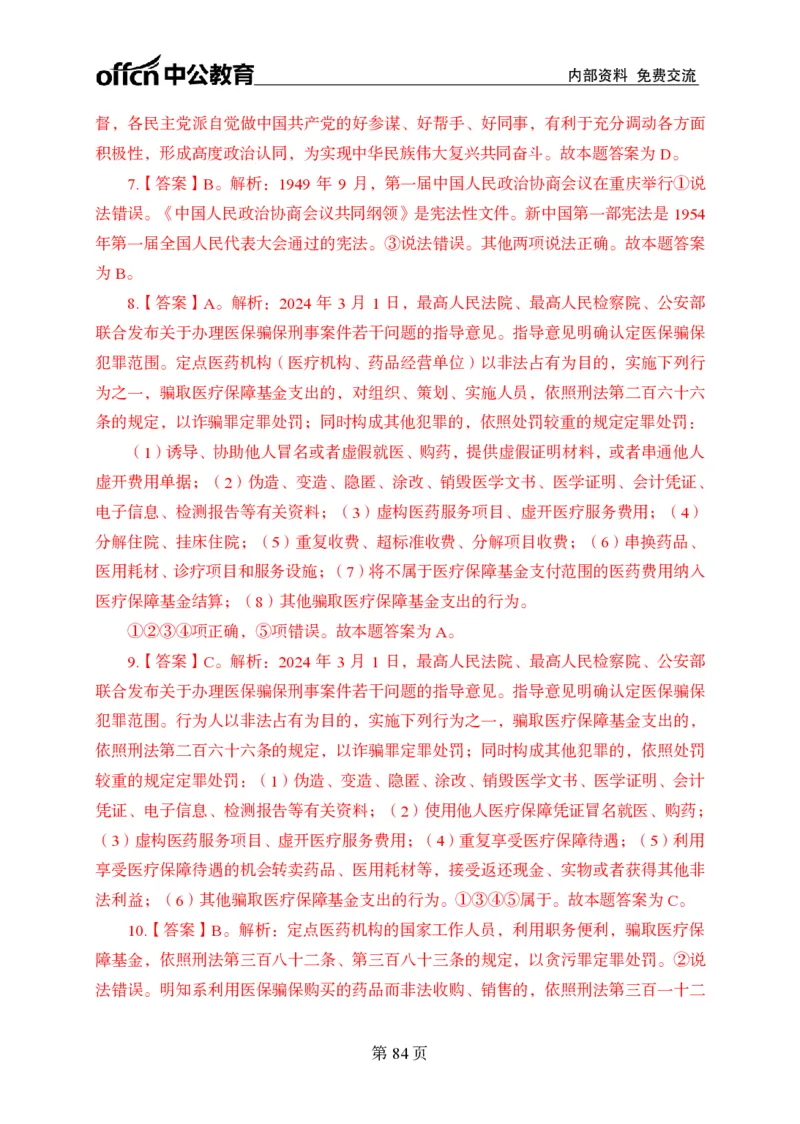 offcn 中公教育 内部资料 免费交流

督，各民主党派自觉做中国共产党的好参谋、好帮手、好同事，有利于充分调动各方面积极性，形成高度政治认同，为实现中华民族伟大复兴共同奋斗。故本题答案为 D。

7.【答案】B。解析：1949 年 9 月，第一届中国人民政治协商会议在重庆举行①说法错误。《中国人民政治协商会议共同纲领》是宪法性文件。新中国第一部宪法是 1954 年第一届全国人民代表大会通过的宪法。③说法错误。其他两项说法正确。故本题答案为 B。

8.【答案】A。解析：2024 年 3 月 1 日，最高人民法院、最高人民检察院、公安部联合发布关于办理医保骗保刑事案件若干问题的指导意见。指导意见明确认定医保骗保犯罪范围。定点医药机构（医疗机构、药品经营单位）以非法占有为目的，实施下列行为之一，骗取医疗保障基金支出的，对组织、策划、实施人员，依照刑法第二百六十六条的规定，以诈骗罪定罪处罚；同时构成其他犯罪的，依照处罚较重的规定定罪处罚：

（1）诱导、协助他人冒名或者虚假就医、购药，提供虚假证明材料，或者串通他人虚开费用单据；（2）伪造、变造、隐匿、涂改、销毁医学文书、医学证明、会计凭证、电子信息、检测报告等有关资料；（3）虚构医药服务项目、虚开医疗服务费用；（4）分解住院、挂床住院；（5）重复收费、超标准收费、分解项目收费；（6）串换药品、医用耗材、诊疗项目和服务设施；（7）将不属于医疗保障基金支付范围的医药费用纳入医疗保障基金结算；（8）其他骗取医疗保障基金支出的行为。

①②③④项正确，⑤项错误。故本题答案为 A。

9.【答案】C。解析：2024 年 3 月 1 日，最高人民法院、最高人民检察院、公安部联合发布关于办理医保骗保刑事案件若干问题的指导意见。指导意见明确认定医保骗保犯罪范围。行为人以非法占有为目的，实施下列行为之一，骗取医疗保障基金支出的，依照刑法第二百六十六条的规定，以诈骗罪定罪处罚；同时构成其他犯罪的，依照处罚较重的规定定罪处罚：（1）伪造、变造、隐匿、涂改、销毁医学文书、医学证明、会计凭证、电子信息、检测报告等有关资料；（2）使用他人医疗保障凭证冒名就医、购药；（3）虚构医药服务项目、虚开医疗服务费用；（4）重复享受医疗保障待遇；（5）利用享受医疗保障待遇的机会转卖药品、医用耗材等，接受返还现金、实物或者获得其他非法利益；（6）其他骗取医疗保障基金支出的行为。①③④⑤属于。故本题答案为 C。

10.【答案】B。解析：定点医药机构的国家工作人员，利用职务便利，骗取医疗保障基金，依照刑法第三百八十二条、第三百八十三条的规定，以贪污罪定罪处罚。②说法错误。明知系利用医保骗保购买的药品而非法收购、销售的，依照刑法第三百一十二

第 84 页